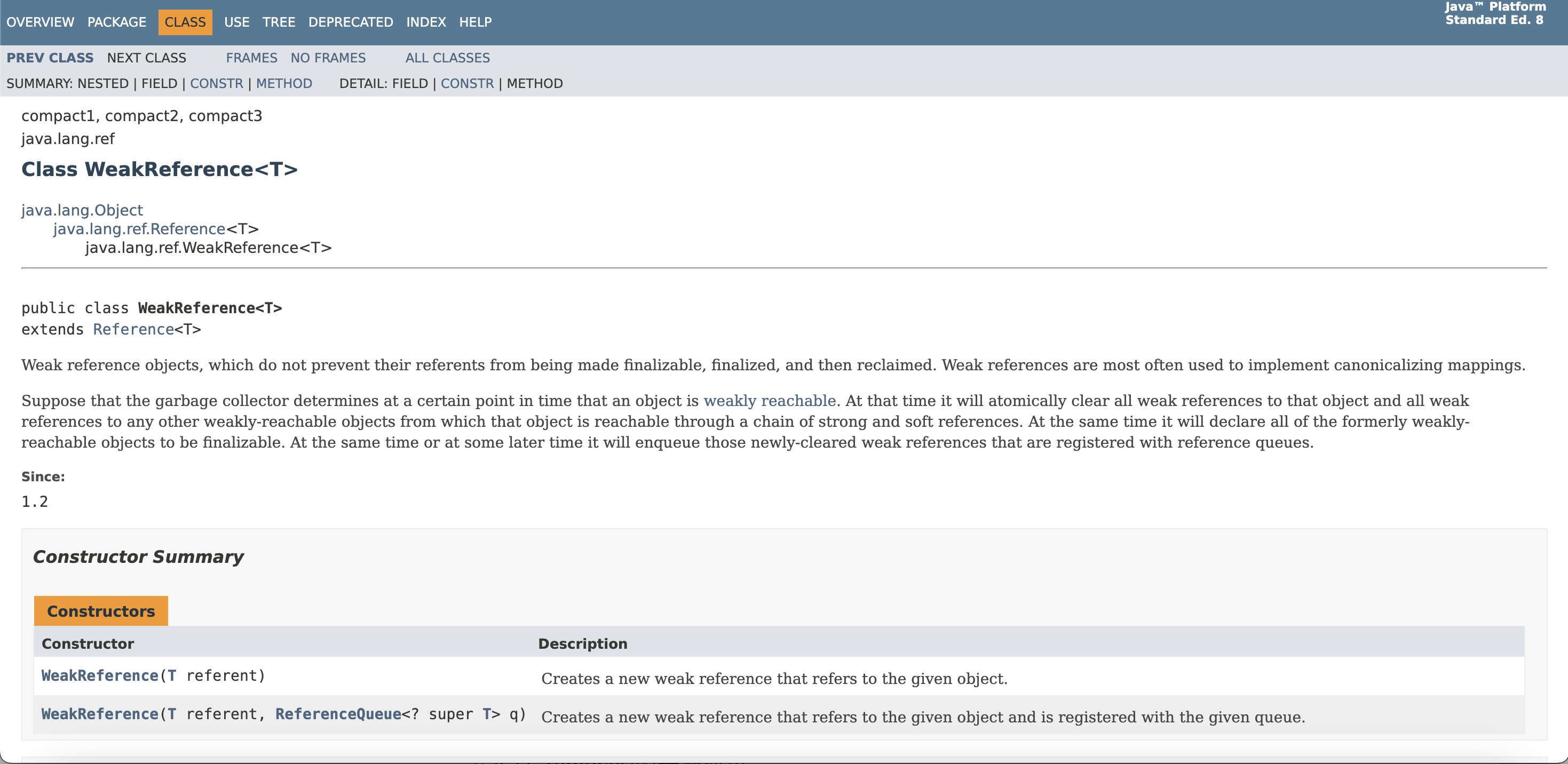 OVERVIEW PACKAGE CLASS USE TREE DEPRECATED INDEX HELP

Java™ Platform
Standard Ed. 8

PREV CLASS NEXT CLASS FRAMES NO FRAMES ALL CLASSES

SUMMARY: NESTED | FIELD | CONSTR | METHOD DETAIL: FIELD | CONSTR | METHOD

compact1, compact2, compact3
java.lang.ref

Class WeakReference<T>

java.lang.Object
java.lang.ref.Reference<T>
java.lang.ref.WeakReference<T>

public class WeakReference<T>
extends Reference<T>

Weak reference objects, which do not prevent their referents from being made finalizable, finalized, and then reclaimed. Weak references are most often used to implement canonicalizing mappings.

Suppose that the garbage collector determines at a certain point in time that an object is weakly reachable. At that time it will atomically clear all weak references to that object and all weak references to any other weakly-reachable objects from which that object is reachable through a chain of strong and soft references. At the same time it will declare all of the formerly weakly-reachable objects to be finalizable. At the same time or at some later time it will enqueue those newly-cleared weak references that are registered with reference queues.

Since:
1.2

Constructor Summary

Constructors

| Constructor | Description |
|---|---|
| WeakReference(T referent) | Creates a new weak reference that refers to the given object. |
| WeakReference(T referent, ReferenceQueue<? super T> q) | Creates a new weak reference that refers to the given object and is registered with the given queue. |